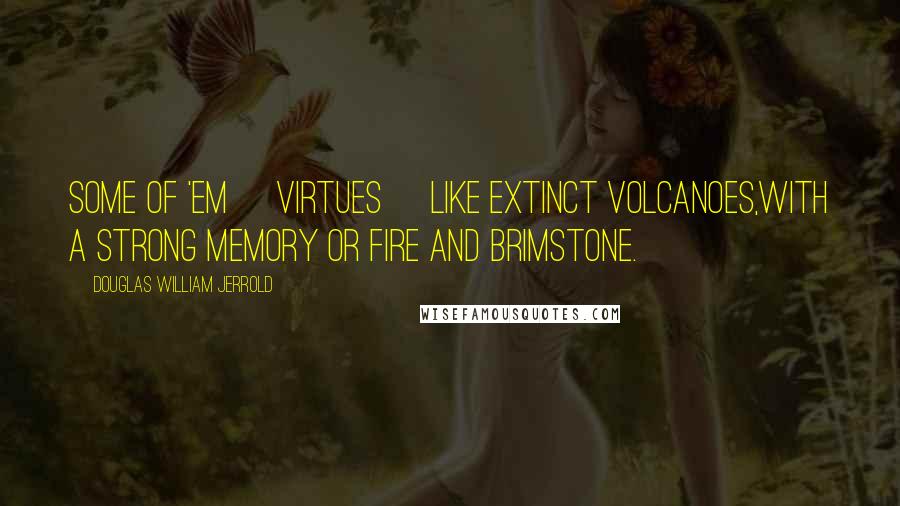 SOME OF 'EM VIRTUES LIKE EXTINCT VOLCANOES,WITH A STRONG MEMORY OR FIRE AND BRIMSTONE.

DOUGLAS WILLIAM JERROLD

WISEFAMOUSQUOTES.COM